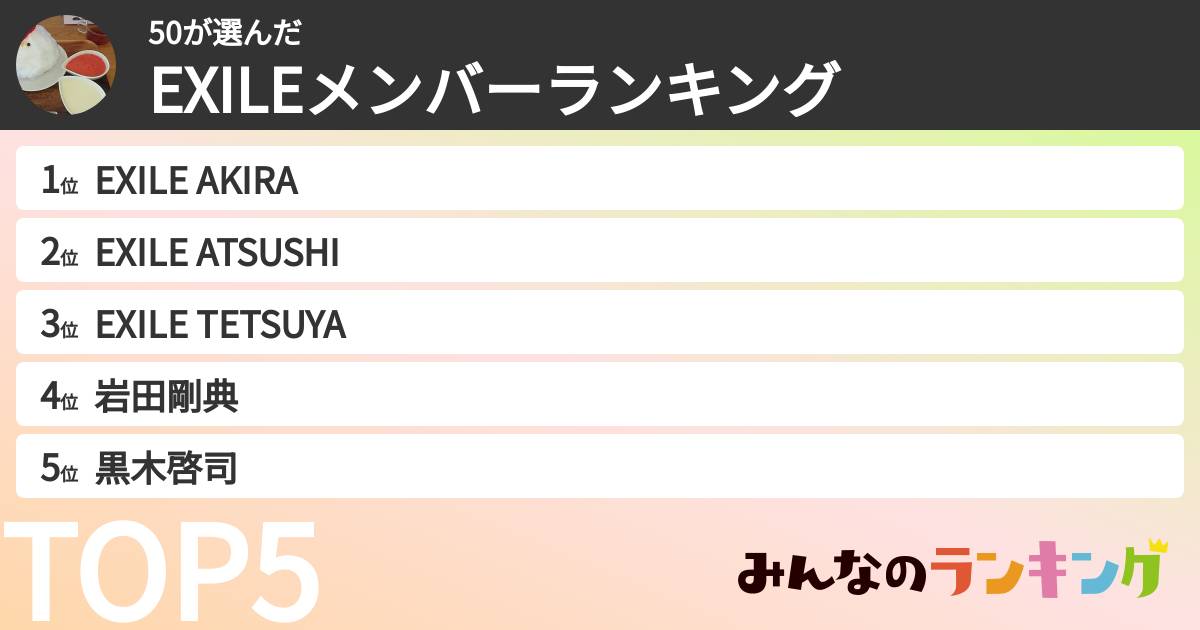 50が選んだ
EXILEメンバーランキング

1位 EXILE AKIRA
2位 EXILE ATSUSHI
3位 EXILE TETSUYA
4位 岩田剛典
5位 黒木啓司

TOP5

みんなのランキング